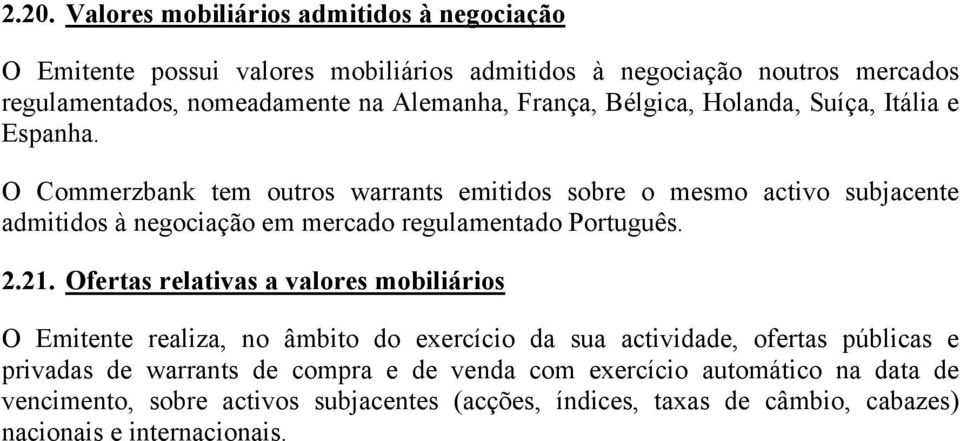 2.20. Valores mobiliários admitidos à negociação

O Emitente possui valores mobiliários admitidos à negociação noutros mercados regulamentados, nomeadamente na Alemanha, França, Bélgica, Holanda, Suíça, Itália e Espanha.

O Commerzbank tem outros warrants emitidos sobre o mesmo activo subjacente admitidos à negociação em mercado regulamentado Português.

2.21. Ofertas relativas a valores mobiliários

O Emitente realiza, no âmbito do exercício da sua actividade, ofertas públicas e privadas de warrants de compra e de venda com exercício automático na data de vencimento, sobre activos subjacentes (acções, índices, taxas de câmbio, cabazes) nacionais e internacionais.